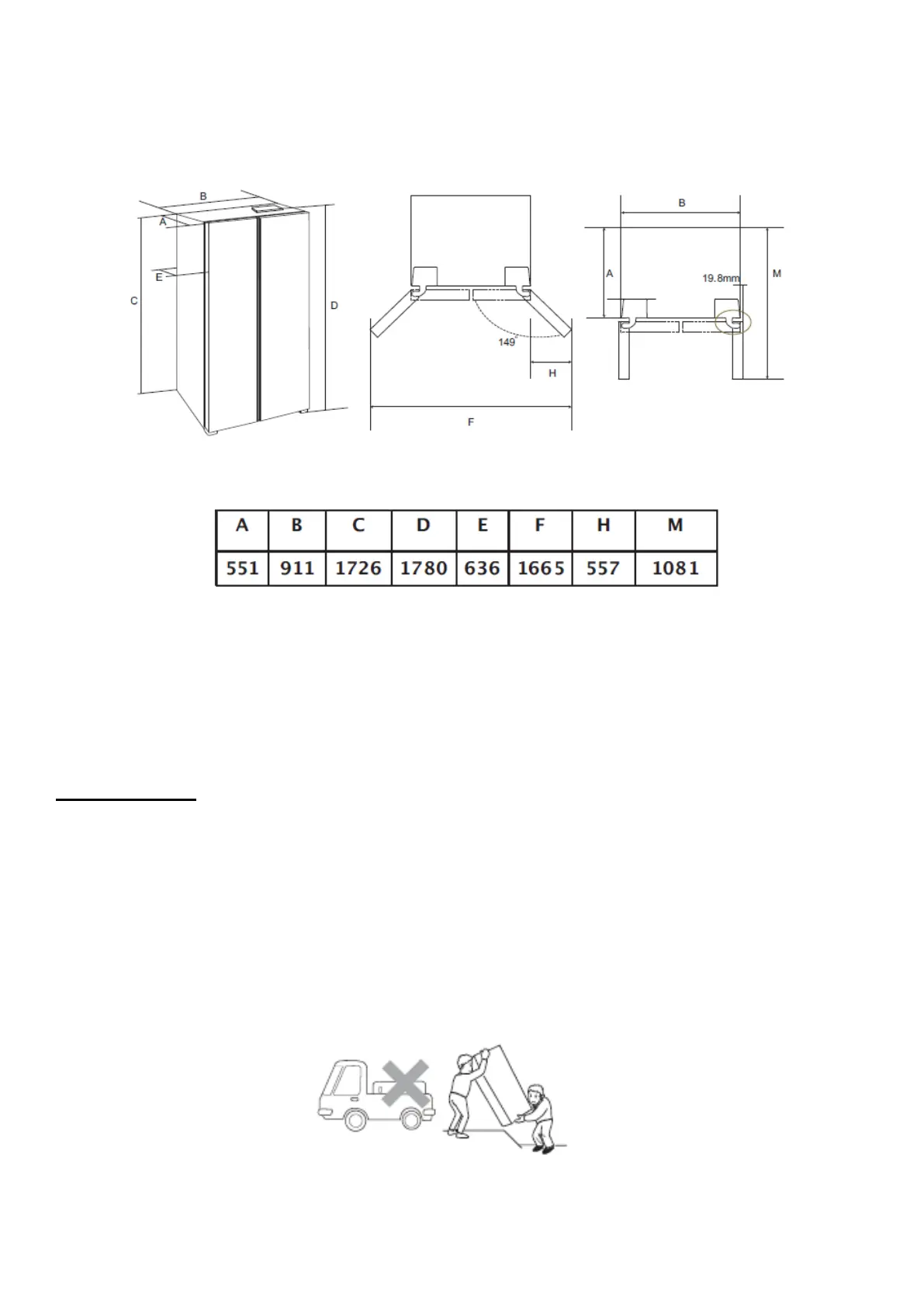 B
A
E
C
D

149°
H
F

B
A
19.8mm
M

| A | B | C | D | E | F | H | M |
|---|---|---|---|---|---|---|---|
| 551 | 911 | 1726 | 1780 | 636 | 1665 | 557 | 1081 |